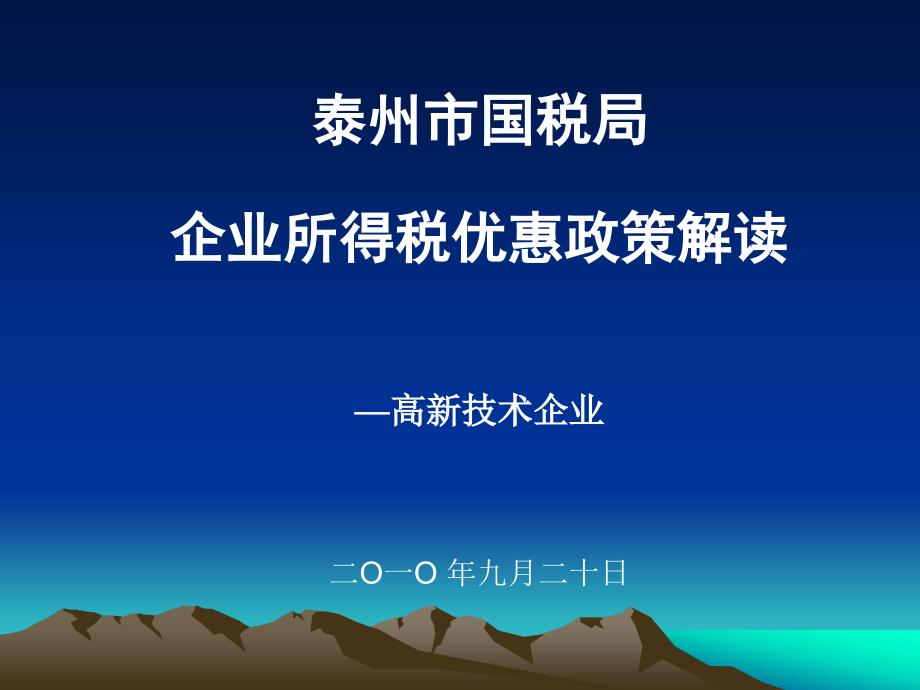 泰州市国税局

企业所得税优惠政策解读

—高新技术企业

二O一O 年九月二十日